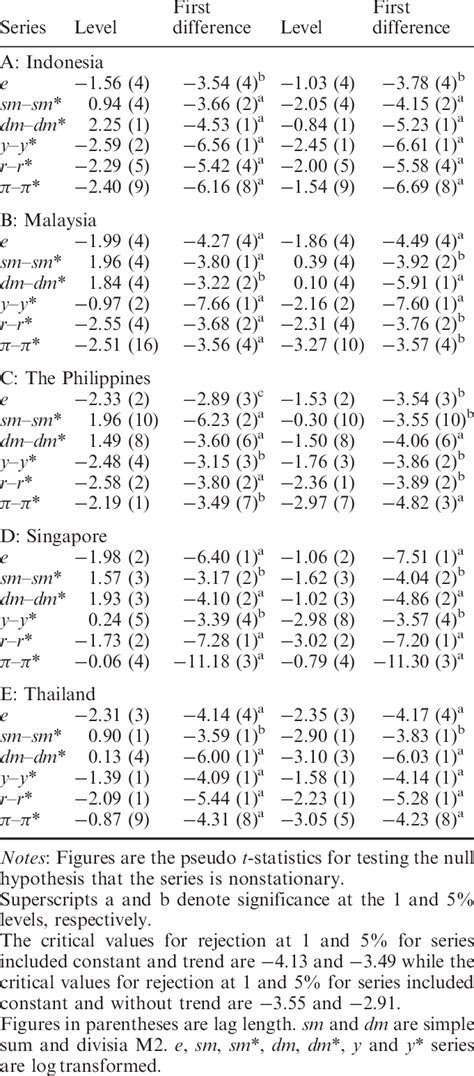 | Series | Level | First difference | Level | First difference |
|---|---|---|---|---|
| A: Indonesia | | | | |
| $e$ | −1.56 (4) | −3.54 (4)$^b$ | −1.03 (4) | −3.78 (4)$^b$ |
| $sm$–$sm^*$ | 0.94 (4) | −3.66 (2)$^a$ | −2.05 (4) | −4.15 (2)$^a$ |
| $dm$–$dm^*$ | 2.25 (1) | −4.53 (1)$^a$ | −0.84 (1) | −5.23 (1)$^a$ |
| $y$–$y^*$ | −2.59 (2) | −6.56 (1)$^a$ | −2.45 (1) | −6.61 (1)$^a$ |
| $r$–$r^*$ | −2.29 (5) | −5.42 (4)$^a$ | −2.00 (5) | −5.58 (4)$^a$ |
| $\pi$–$\pi^*$ | −2.40 (9) | −6.16 (8)$^a$ | −1.54 (9) | −6.69 (8)$^a$ |
| B: Malaysia | | | | |
| $e$ | −1.99 (4) | −4.27 (4)$^a$ | −1.86 (4) | −4.49 (4)$^a$ |
| $sm$–$sm^*$ | 1.96 (4) | −3.80 (1)$^a$ | 0.39 (4) | −3.92 (2)$^b$ |
| $dm$–$dm^*$ | 1.84 (4) | −3.22 (2)$^b$ | 0.10 (4) | −5.91 (1)$^a$ |
| $y$–$y^*$ | −0.97 (2) | −7.66 (1)$^a$ | −2.16 (2) | −7.60 (1)$^a$ |
| $r$–$r^*$ | −2.55 (4) | −3.68 (2)$^a$ | −2.31 (4) | −3.76 (2)$^b$ |
| $\pi$–$\pi^*$ | −2.51 (16) | −3.56 (4)$^a$ | −3.27 (10) | −3.57 (4)$^b$ |
| C: The Philippines | | | | |
| $e$ | −2.33 (2) | −2.89 (3)$^c$ | −1.53 (2) | −3.54 (3)$^b$ |
| $sm$–$sm^*$ | 1.96 (10) | −6.23 (2)$^a$ | −0.30 (10) | −3.55 (10)$^b$ |
| $dm$–$dm^*$ | 1.49 (8) | −3.60 (6)$^a$ | −1.50 (8) | −4.06 (6)$^a$ |
| $y$–$y^*$ | −2.48 (4) | −3.15 (3)$^b$ | −1.76 (3) | −3.86 (2)$^b$ |
| $r$–$r^*$ | −2.58 (2) | −3.80 (2)$^a$ | −2.36 (1) | −3.89 (2)$^b$ |
| $\pi$–$\pi^*$ | −2.19 (1) | −3.49 (7)$^b$ | −2.97 (7) | −4.82 (3)$^a$ |
| D: Singapore | | | | |
| $e$ | −1.98 (2) | −6.40 (1)$^a$ | −1.06 (2) | −7.51 (1)$^a$ |
| $sm$–$sm^*$ | 1.57 (3) | −3.17 (2)$^b$ | −1.62 (3) | −4.04 (2)$^b$ |
| $dm$–$dm^*$ | 1.93 (3) | −4.10 (2)$^a$ | −1.02 (3) | −4.86 (2)$^a$ |
| $y$–$y^*$ | 0.24 (5) | −3.39 (4)$^b$ | −2.98 (8) | −3.57 (4)$^b$ |
| $r$–$r^*$ | −1.73 (2) | −7.28 (1)$^a$ | −3.02 (2) | −7.20 (1)$^a$ |
| $\pi$–$\pi^*$ | −0.06 (4) | −11.18 (3)$^a$ | −0.79 (4) | −11.30 (3)$^a$ |
| E: Thailand | | | | |
| $e$ | −2.31 (3) | −4.14 (4)$^a$ | −2.35 (3) | −4.17 (4)$^a$ |
| $sm$–$sm^*$ | 0.90 (1) | −3.59 (1)$^b$ | −2.90 (1) | −3.83 (1)$^b$ |
| $dm$–$dm^*$ | 0.13 (4) | −6.00 (1)$^a$ | −3.10 (3) | −6.03 (1)$^a$ |
| $y$–$y^*$ | −1.39 (1) | −4.09 (1)$^a$ | −1.58 (1) | −4.14 (1)$^a$ |
| $r$–$r^*$ | −2.09 (1) | −5.44 (1)$^a$ | −2.23 (1) | −5.28 (1)$^a$ |
| $\pi$–$\pi^*$ | −0.87 (9) | −4.31 (8)$^a$ | −3.05 (5) | −4.23 (8)$^a$ |

Notes: Figures are the pseudo $t$-statistics for testing the null hypothesis that the series is nonstationary.
Superscripts a and b denote significance at the 1 and 5% levels, respectively.
The critical values for rejection at 1 and 5% for series included constant and trend are −4.13 and −3.49 while the critical values for rejection at 1 and 5% for series included constant and without trend are −3.55 and −2.91.
Figures in parentheses are lag length. $sm$ and $dm$ are simple sum and divisia M2. $e$, $sm$, $sm^*$, $dm$, $dm^*$, $y$ and $y^*$ series are log transformed.